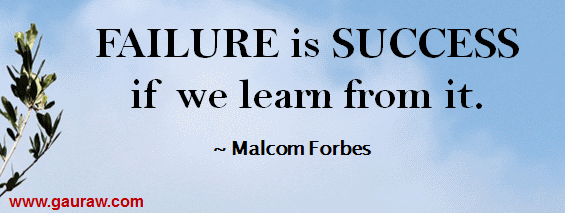 FAILURE is SUCCESS if we learn from it.

~ Malcom Forbes

www.gauraw.com